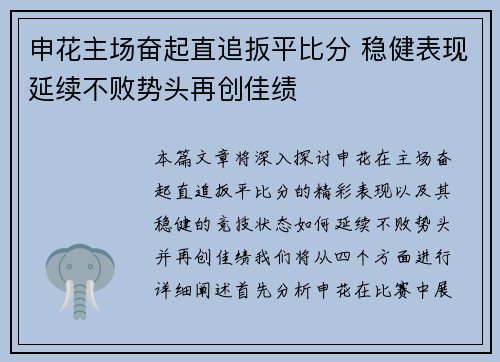 申花主场奋起直追扳平比分 稳健表现延续不败势头再创佳绩

本篇文章将深入探讨申花在主场奋起直追扳平比分的精彩表现以及其稳健的竞技状态如何延续不败势头并再创佳绩我们将从四个方面进行详细阐述首先分析申花在比赛中展